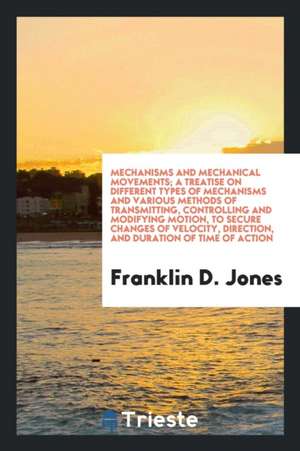 MECHANISMS AND MECHANICAL MOVEMENTS; A TREATISE ON DIFFERENT TYPES OF MECHANISMS AND VARIOUS METHODS OF TRANSMITTING, CONTROLLING AND MODIFYING MOTION, TO SECURE CHANGES OF VELOCITY, DIRECTION, AND DURATION OF TIME OF ACTION

Franklin D. Jones

Trieste